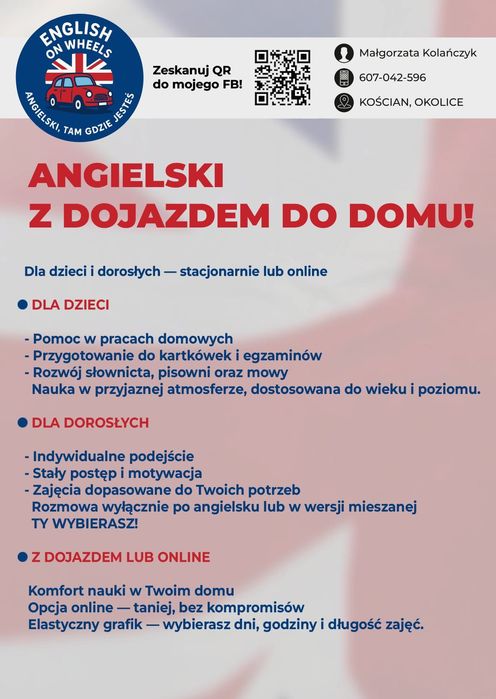 ENGLISH ON WHEELS
ANGIELSKI, TAM GDZIE JESTEŚ

Zeskanuj QR do mojego FB!

Małgorzata Kolańczyk
607-042-596
KOŚCIAN, OKOLICE

ANGIELSKI
Z DOJAZDEM DO DOMU!

Dla dzieci i dorosłych — stacjonarnie lub online

DLA DZIECI

- Pomoc w pracach domowych
- Przygotowanie do kartkówek i egzaminów
- Rozwój słownicta, pisowni oraz mowy
Nauka w przyjaznej atmosferze, dostosowana do wieku i poziomu.

DLA DOROSŁYCH

- Indywidualne podejście
- Stały postęp i motywacja
- Zajęcia dopasowane do Twoich potrzeb
Rozmowa wyłącznie po angielsku lub w wersji mieszanej
TY WYBIERASZ!

Z DOJAZDEM LUB ONLINE

Komfort nauki w Twoim domu
Opcja online — taniej, bez kompromisów
Elastyczny grafik — wybierasz dni, godziny i długość zajęć.